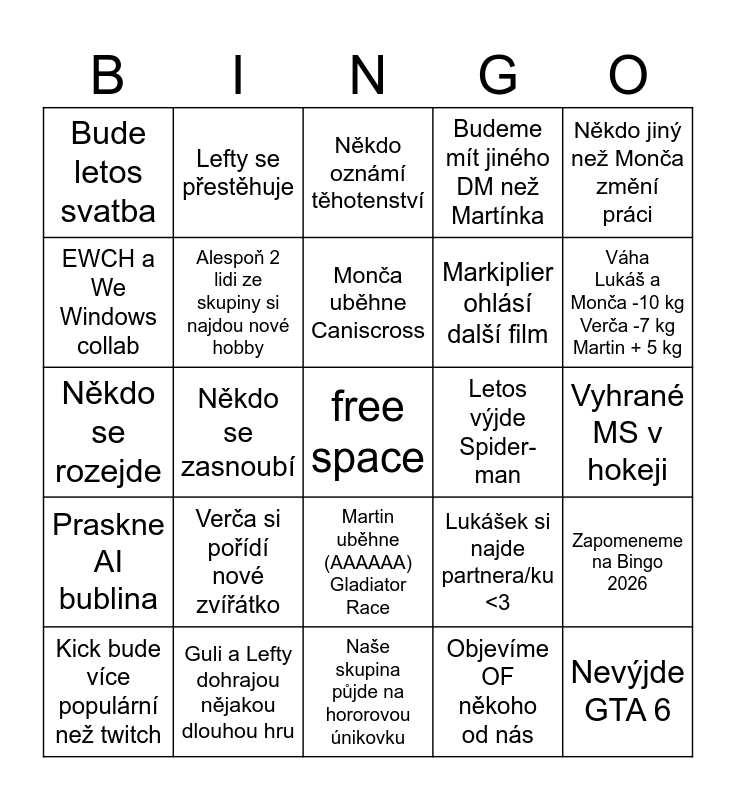 | B | I | N | G | O |
|---|---|---|---|---|
| Bude letos svatba | Lefty se přestěhuje | Někdo oznámí těhotenství | Budeme mít jiného DM než Martínka | Někdo jiný než Monča změní práci |
| EWCH a We Windows collab | Alespoň 2 lidi ze skupiny si najdou nové hobby | Monča uběhne Caniscross | Markiplier ohlásí další film | Váha Lukáš a Monča -10 kg Verča -7 kg Martin + 5 kg |
| Někdo se rozejde | Někdo se zasnoubí | free space | Letos výjde Spider-man | Vyhrané MS v hokeji |
| Praskne AI bublina | Verča si pořídí nové zvířátko | Martin uběhne (AAAAAA) Gladiator Race | Lukášek si najde partnera/ku <3 | Zapomeneme na Bingo 2026 |
| Kick bude více populární než twitch | Guli a Lefty dohrajou nějakou dlouhou hru | Naše skupina půjde na hororovou únikovku | Objevíme OF někoho od nás | Nevýjde GTA 6 |